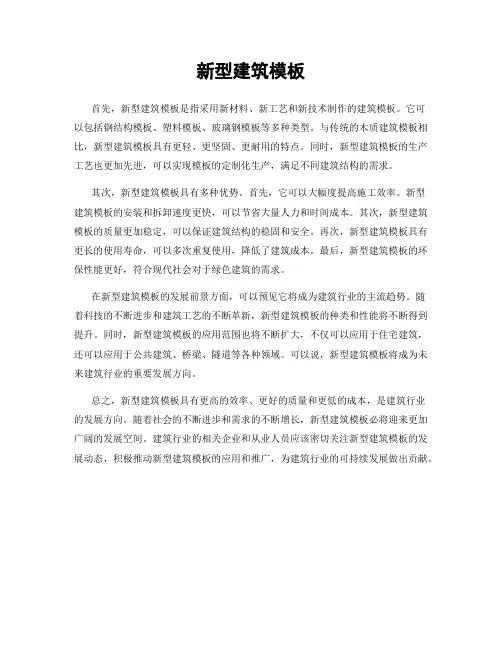 新型建筑模板

首先，新型建筑模板是指采用新材料、新工艺和新技术制作的建筑模板。它可以包括钢结构模板、塑料模板、玻璃钢模板等多种类型。与传统的木质建筑模板相比，新型建筑模板具有更轻、更坚固、更耐用的特点。同时，新型建筑模板的生产工艺也更加先进，可以实现模板的定制化生产，满足不同建筑结构的需求。

其次，新型建筑模板具有多种优势。首先，它可以大幅度提高施工效率。新型建筑模板的安装和拆卸速度更快，可以节省大量人力和时间成本。其次，新型建筑模板的质量更加稳定，可以保证建筑结构的稳固和安全。再次，新型建筑模板具有更长的使用寿命，可以多次重复使用，降低了建筑成本。最后，新型建筑模板的环保性能更好，符合现代社会对于绿色建筑的需求。

在新型建筑模板的发展前景方面，可以预见它将成为建筑行业的主流趋势。随着科技的不断进步和建筑工艺的不断革新，新型建筑模板的种类和性能将不断得到提升。同时，新型建筑模板的应用范围也将不断扩大，不仅可以应用于住宅建筑，还可以应用于公共建筑、桥梁、隧道等各种领域。可以说，新型建筑模板将成为未来建筑行业的重要发展方向。

总之，新型建筑模板具有更高的效率、更好的质量和更低的成本，是建筑行业的发展方向。随着社会的不断进步和需求的不断增长，新型建筑模板必将迎来更加广阔的发展空间。建筑行业的相关企业和从业人员应该密切关注新型建筑模板的发展动态，积极推动新型建筑模板的应用和推广，为建筑行业的可持续发展做出贡献。